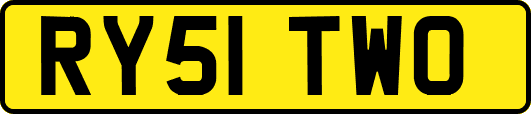 RY51 TWO